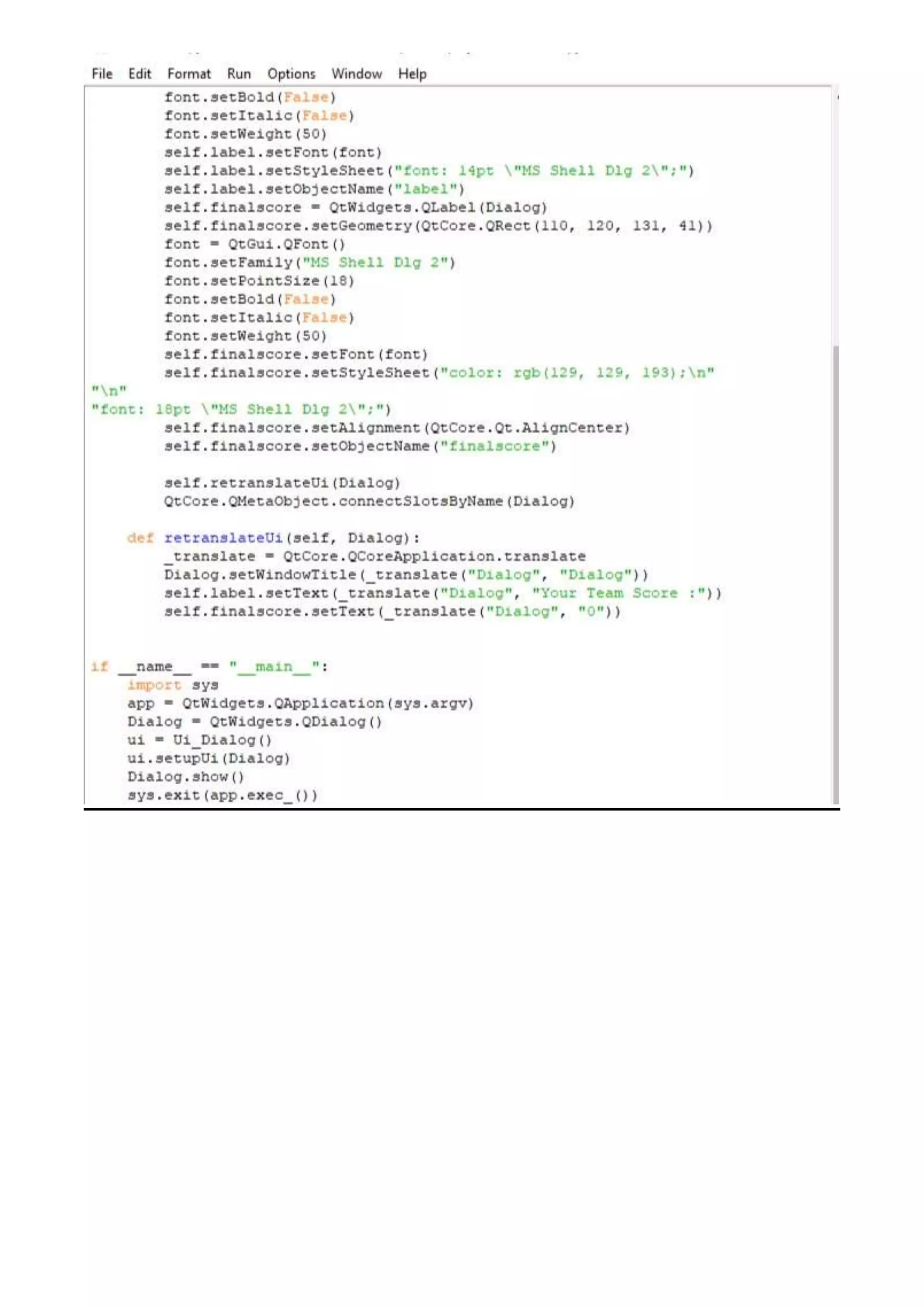 File Edit Format Run Options Window Help

        font.setBold(False)
        font.setItalic(False)
        font.setWeight(50)
        self.label.setFont(font)
        self.label.setStyleSheet("font: 14pt \"MS Shell Dlg 2\";")
        self.label.setObjectName("label")
        self.finalscore = QtWidgets.QLabel(Dialog)
        self.finalscore.setGeometry(QtCore.QRect(110, 120, 131, 41))
        font = QtGui.QFont()
        font.setFamily("MS Shell Dlg 2")
        font.setPointSize(18)
        font.setBold(False)
        font.setItalic(False)
        font.setWeight(50)
        self.finalscore.setFont(font)
        self.finalscore.setStyleSheet("color: rgb(129, 129, 193);\n"
"\n"
"font: 18pt \"MS Shell Dlg 2\";")
        self.finalscore.setAlignment(QtCore.Qt.AlignCenter)
        self.finalscore.setObjectName("finalscore")

        self.retranslateUi(Dialog)
        QtCore.QMetaObject.connectSlotsByName(Dialog)

    def retranslateUi(self, Dialog):
        _translate = QtCore.QCoreApplication.translate
        Dialog.setWindowTitle(_translate("Dialog", "Dialog"))
        self.label.setText(_translate("Dialog", "Your Team Score :"))
        self.finalscore.setText(_translate("Dialog", "0"))


if __name__ == "__main__":
    import sys
    app = QtWidgets.QApplication(sys.argv)
    Dialog = QtWidgets.QDialog()
    ui = Ui_Dialog()
    ui.setupUi(Dialog)
    Dialog.show()
    sys.exit(app.exec_())